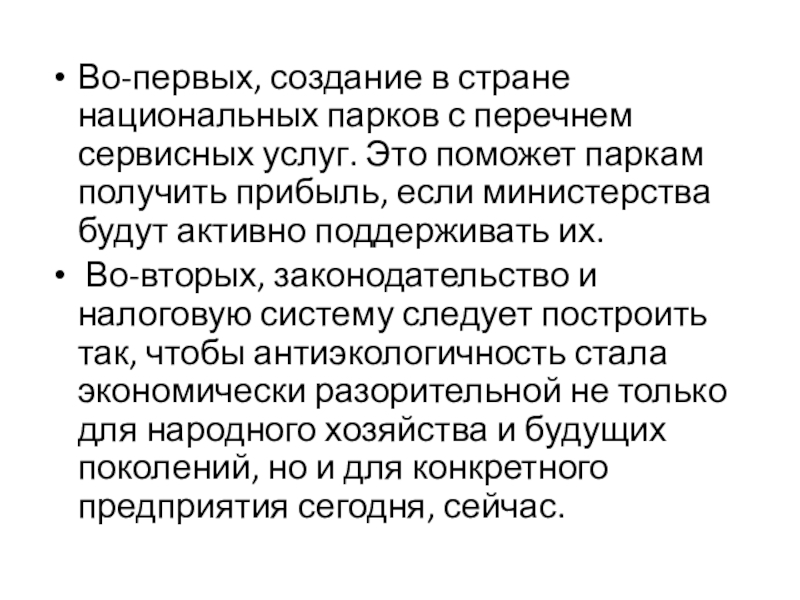 • Во-первых, создание в стране национальных парков с перечнем сервисных услуг. Это поможет паркам получить прибыль, если министерства будут активно поддерживать их.

• Во-вторых, законодательство и налоговую систему следует построить так, чтобы антиэкологичность стала экономически разорительной не только для народного хозяйства и будущих поколений, но и для конкретного предприятия сегодня, сейчас.